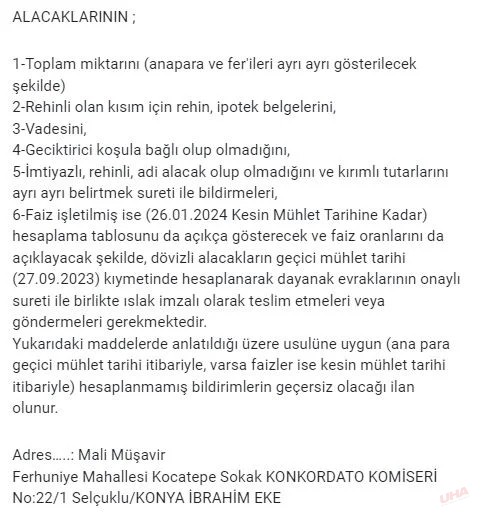 ALACAKLARININ ;

1-Toplam miktarını (anapara ve fer'ileri ayrı ayrı gösterilecek şekilde)
2-Rehinli olan kısım için rehin, ipotek belgelerini,
3-Vadesini,
4-Geciktirici koşula bağlı olup olmadığını,
5-İmtiyazlı, rehinli, adi alacak olup olmadığını ve kırımlı tutarlarını ayrı ayrı belirtmek sureti ile bildirmeleri,
6-Faiz işletilmiş ise (26.01.2024 Kesin Mühlet Tarihine Kadar) hesaplama tablosunu da açıkça gösterecek ve faiz oranlarını da açıklayacak şekilde, dövizli alacakların geçici mühlet tarihi (27.09.2023) kıymetinde hesaplanarak dayanak evraklarının onaylı sureti ile birlikte ıslak imzalı olarak teslim etmeleri veya göndermeleri gerekmektedir.
Yukarıdaki maddelerde anlatıldığı üzere usulüne uygun (ana para geçici mühlet tarihi itibariyle, varsa faizler ise kesin mühlet tarihi itibariyle) hesaplanmamış bildirimlerin geçersiz olacağı ilan olunur.

Adres…..: Mali Müşavir
Ferhuniye Mahallesi Kocatepe Sokak KONKORDATO KOMİSERİ
No:22/1 Selçuklu/KONYA İBRAHİM EKE

UHA